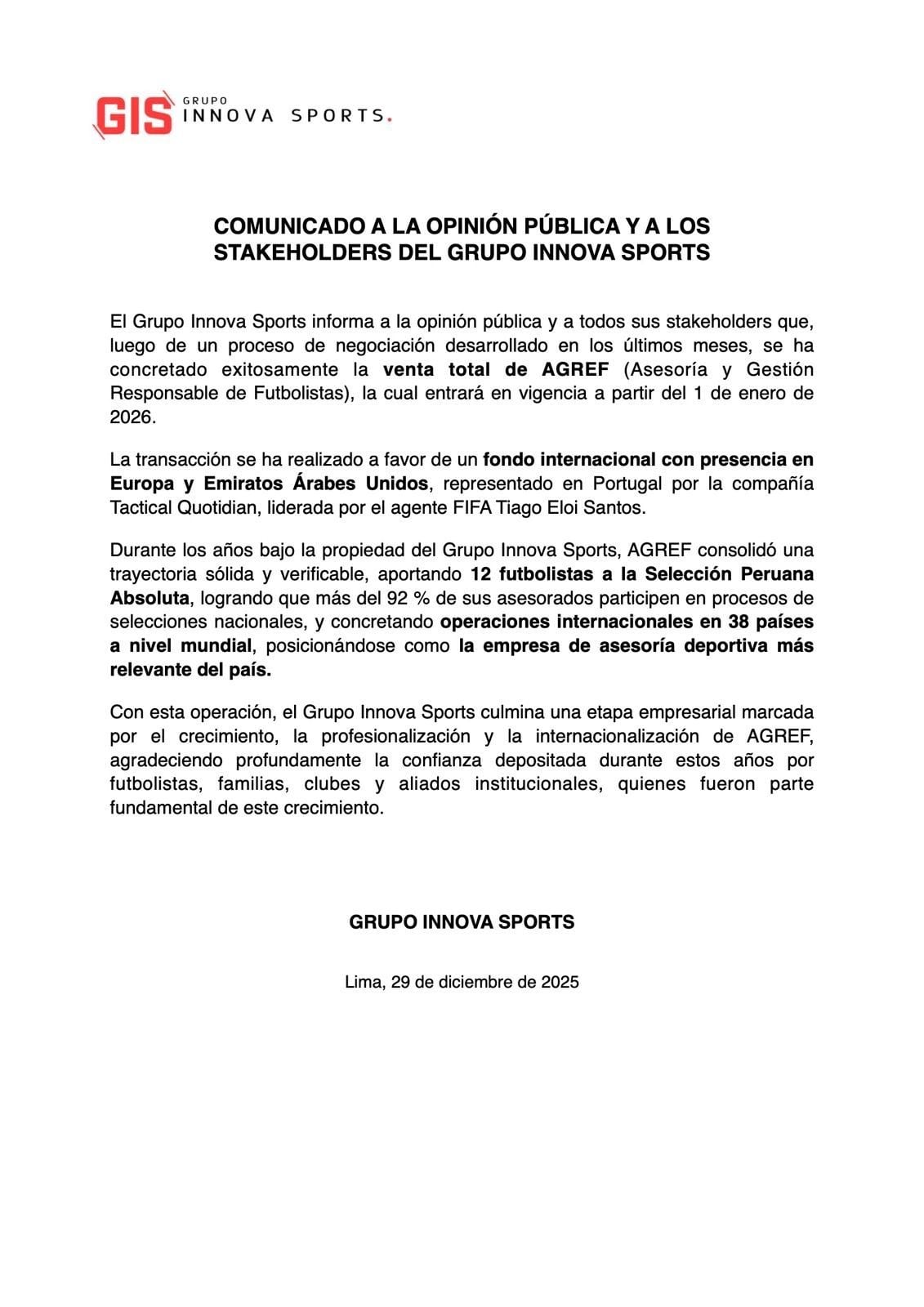 GIS GRUPO INNOVA SPORTS.

COMUNICADO A LA OPINIÓN PÚBLICA Y A LOS STAKEHOLDERS DEL GRUPO INNOVA SPORTS

El Grupo Innova Sports informa a la opinión pública y a todos sus stakeholders que, luego de un proceso de negociación desarrollado en los últimos meses, se ha concretado exitosamente la venta total de AGREF (Asesoría y Gestión Responsable de Futbolistas), la cual entrará en vigencia a partir del 1 de enero de 2026.

La transacción se ha realizado a favor de un fondo internacional con presencia en Europa y Emiratos Árabes Unidos, representado en Portugal por la compañía Tactical Quotidian, liderada por el agente FIFA Tiago Eloi Santos.

Durante los años bajo la propiedad del Grupo Innova Sports, AGREF consolidó una trayectoria sólida y verificable, aportando 12 futbolistas a la Selección Peruana Absoluta, logrando que más del 92 % de sus asesorados participen en procesos de selecciones nacionales, y concretando operaciones internacionales en 38 países a nivel mundial, posicionándose como la empresa de asesoría deportiva más relevante del país.

Con esta operación, el Grupo Innova Sports culmina una etapa empresarial marcada por el crecimiento, la profesionalización y la internacionalización de AGREF, agradeciendo profundamente la confianza depositada durante estos años por futbolistas, familias, clubes y aliados institucionales, quienes fueron parte fundamental de este crecimiento.

GRUPO INNOVA SPORTS

Lima, 29 de diciembre de 2025